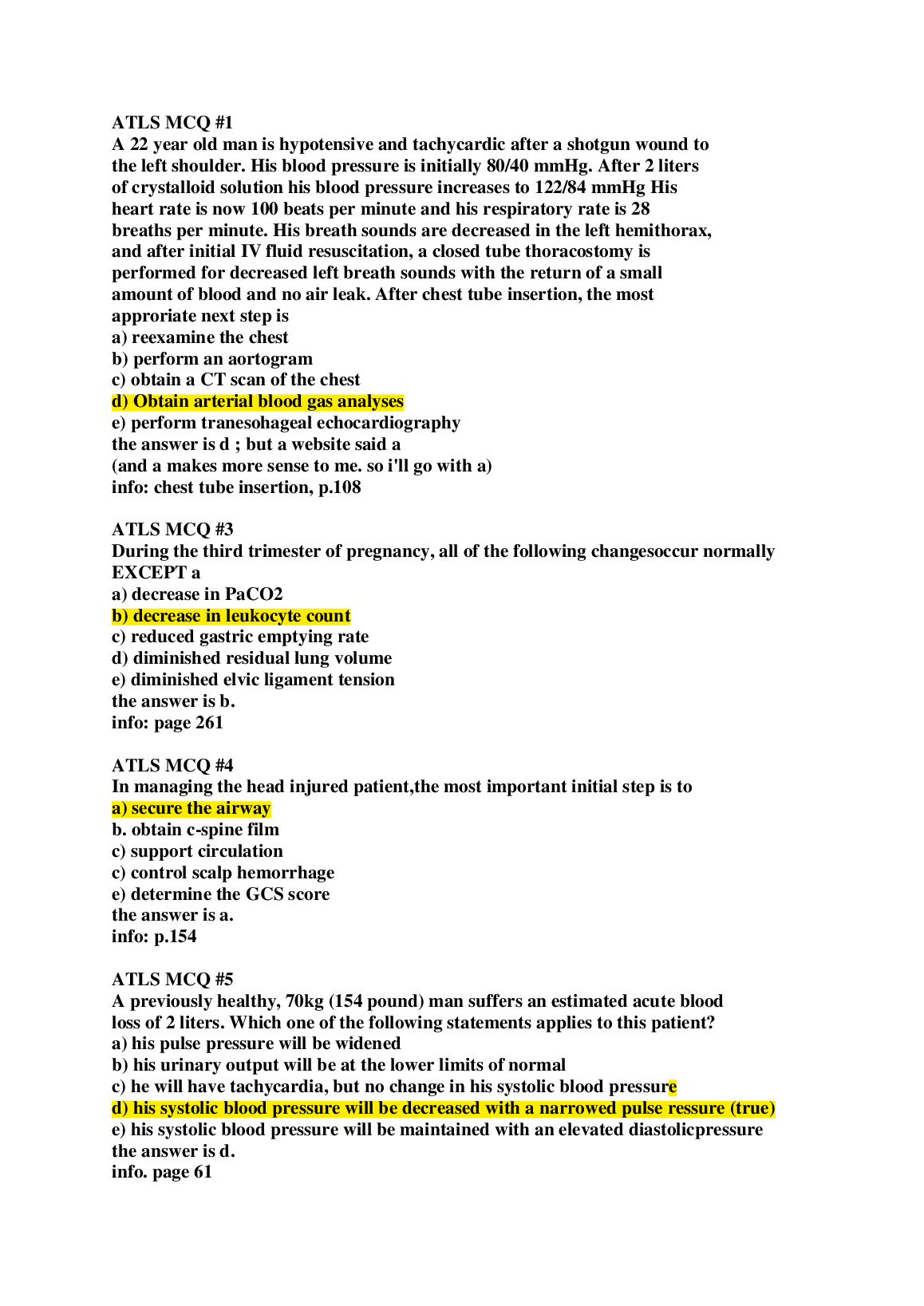 ATLS MCQ #1
A 22 year old man is hypotensive and tachycardic after a shotgun wound to the left shoulder. His blood pressure is initially 80/40 mmHg. After 2 liters of crystalloid solution his blood pressure increases to 122/84 mmHg His heart rate is now 100 beats per minute and his respiratory rate is 28 breaths per minute. His breath sounds are decreased in the left hemithorax, and after initial IV fluid resuscitation, a closed tube thoracostomy is performed for decreased left breath sounds with the return of a small amount of blood and no air leak. After chest tube insertion, the most approriate next step is
a) reexamine the chest
b) perform an aortogram
c) obtain a CT scan of the chest
d) Obtain arterial blood gas analyses
e) perform tranesohageal echocardiography
the answer is d ; but a website said a
(and a makes more sense to me. so i'll go with a)
info: chest tube insertion, p.108

ATLS MCQ #3
During the third trimester of pregnancy, all of the following changesoccur normally EXCEPT a
a) decrease in PaCO2
b) decrease in leukocyte count
c) reduced gastric emptying rate
d) diminished residual lung volume
e) diminished elvic ligament tension
the answer is b.
info: page 261

ATLS MCQ #4
In managing the head injured patient,the most important initial step is to
a) secure the airway
b. obtain c-spine film
c) support circulation
c) control scalp hemorrhage
e) determine the GCS score
the answer is a.
info: p.154

ATLS MCQ #5
A previously healthy, 70kg (154 pound) man suffers an estimated acute blood loss of 2 liters. Which one of the following statements applies to this patient?
a) his pulse pressure will be widened
b) his urinary output will be at the lower limits of normal
c) he will have tachycardia, but no change in his systolic blood pressure
d) his systolic blood pressure will be decreased with a narrowed pulse ressure (true)
e) his systolic blood pressure will be maintained with an elevated diastolicpressure
the answer is d.
info. page 61